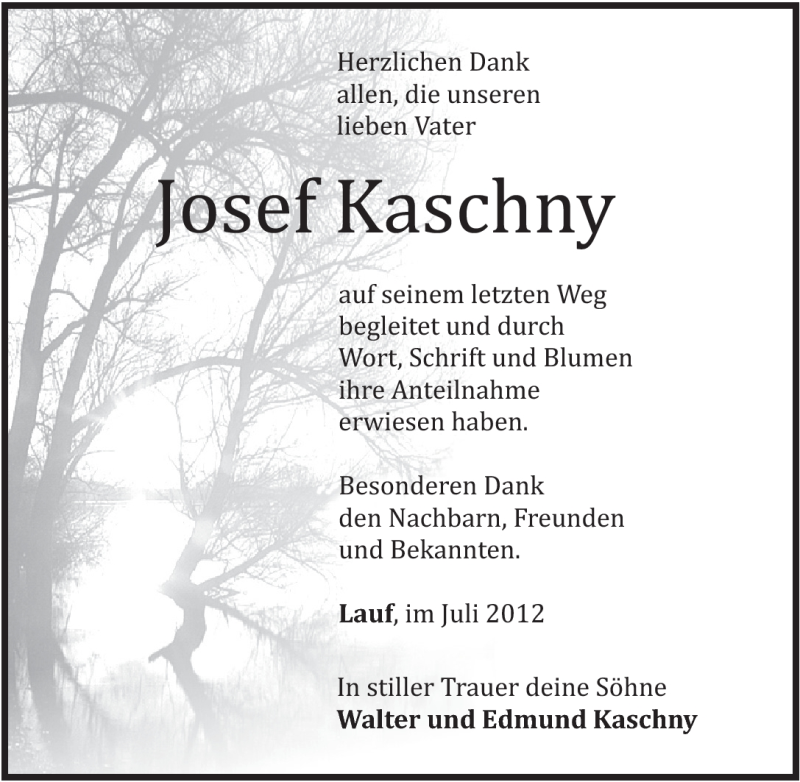 Herzlichen Dank allen, die unseren lieben Vater

Josef Kaschny

auf seinem letzten Weg begleitet und durch Wort, Schrift und Blumen ihre Anteilnahme erwiesen haben.

Besonderen Dank den Nachbarn, Freunden und Bekannten.

Lauf, im Juli 2012

In stiller Trauer deine Söhne
Walter und Edmund Kaschny